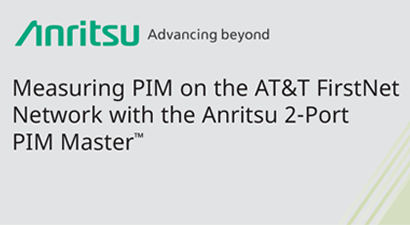 Anritsu Advancing beyond

Measuring PIM on the AT&T FirstNet Network with the Anritsu 2-Port PIM Master™